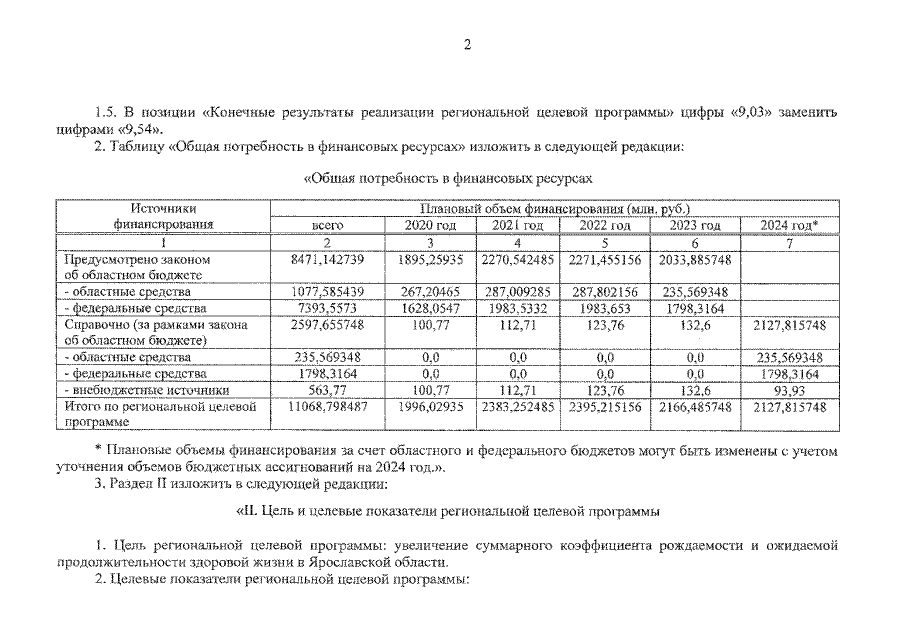 2

1.5. В позиции «Конечные результаты реализации региональной целевой программы» цифры «9,03» заменить цифрами «9,54».

2. Таблицу «Общая потребность в финансовых ресурсах» изложить в следующей редакции:

«Общая потребность в финансовых ресурсах

| Источники финансирования | Плановый объем финансирования (млн. руб.) | | | | | |
|---|---|---|---|---|---|---|
| | всего | 2020 год | 2021 год | 2022 год | 2023 год | 2024 год* |
| 1 | 2 | 3 | 4 | 5 | 6 | 7 |
| Предусмотрено законом об областном бюджете | 8471,142739 | 1895,25935 | 2270,542485 | 2271,455156 | 2033,885748 | |
| - областные средства | 1077,585439 | 267,20465 | 287,009285 | 287,802156 | 235,569348 | |
| - федеральные средства | 7393,5573 | 1628,0547 | 1983,5332 | 1983,653 | 1798,3164 | |
| Справочно (за рамками закона об областном бюджете) | 2597,655748 | 100,77 | 112,71 | 123,76 | 132,6 | 2127,815748 |
| - областные средства | 235,569348 | 0,0 | 0,0 | 0,0 | 0,0 | 235,569348 |
| - федеральные средства | 1798,3164 | 0,0 | 0,0 | 0,0 | 0,0 | 1798,3164 |
| - внебюджетные источники | 563,77 | 100,77 | 112,71 | 123,76 | 132,6 | 93,93 |
| Итого по региональной целевой программе | 11068,798487 | 1996,02935 | 2383,252485 | 2395,215156 | 2166,485748 | 2127,815748 |

* Плановые объемы финансирования за счет областного и федерального бюджетов могут быть изменены с учетом уточнения объемов бюджетных ассигнований на 2024 год.».

3. Раздел II изложить в следующей редакции:

«II. Цель и целевые показатели региональной целевой программы

1. Цель региональной целевой программы: увеличение суммарного коэффициента рождаемости и ожидаемой продолжительности здоровой жизни в Ярославской области.

2. Целевые показатели региональной целевой программы: